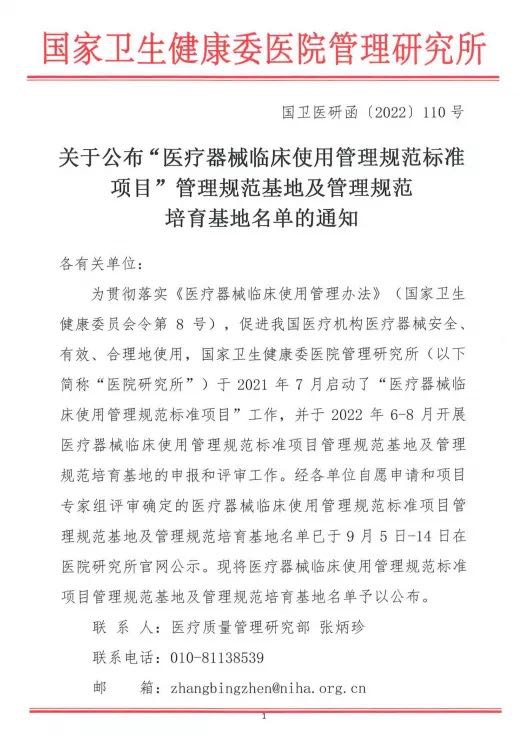 国家卫生健康委医院管理研究所

国卫医研函〔2022〕110 号

关于公布“医疗器械临床使用管理规范标准项目”管理规范基地及管理规范培育基地名单的通知

各有关单位：

为贯彻落实《医疗器械临床使用管理办法》（国家卫生健康委员会令第 8 号），促进我国医疗机构医疗器械安全、有效、合理地使用，国家卫生健康委医院管理研究所（以下简称“医院研究所”）于 2021 年 7 月启动了“医疗器械临床使用管理规范标准项目”工作，并于 2022 年 6-8 月开展医疗器械临床使用管理规范标准项目管理规范基地及管理规范培育基地的申报和评审工作。经各单位自愿申请和项目专家组评审确定的医疗器械临床使用管理规范标准项目管理规范基地及管理规范培育基地名单已于 9 月 5 日-14 日在医院研究所官网公示。现将医疗器械临床使用管理规范标准项目管理规范基地及管理规范培育基地名单予以公布。

联 系 人：医疗质量管理研究部 张炳珍

联系电话：010-81138539

邮 箱：zhangbingzhen@niha.org.cn

1